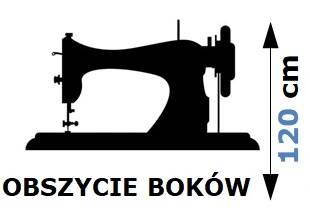 120 cm

OBSZYCIE BOKÓW